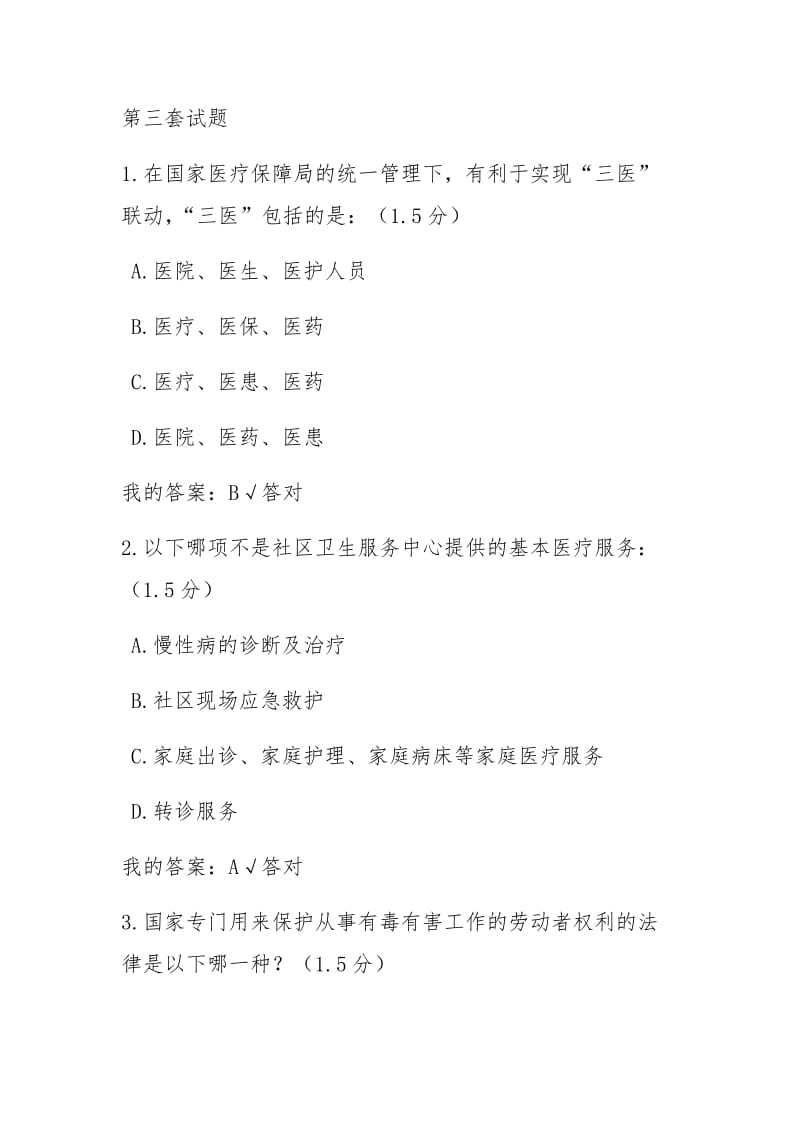 第三套试题

1.在国家医疗保障局的统一管理下，有利于实现“三医”联动，“三医”包括的是：（1.5分）

A.医院、医生、医护人员

B.医疗、医保、医药

C.医疗、医患、医药

D.医院、医药、医患

我的答案：B√答对

2.以下哪项不是社区卫生服务中心提供的基本医疗服务：（1.5分）

A.慢性病的诊断及治疗

B.社区现场应急救护

C.家庭出诊、家庭护理、家庭病床等家庭医疗服务

D.转诊服务

我的答案：A√答对

3.国家专门用来保护从事有毒有害工作的劳动者权利的法律是以下哪一种？（1.5分）